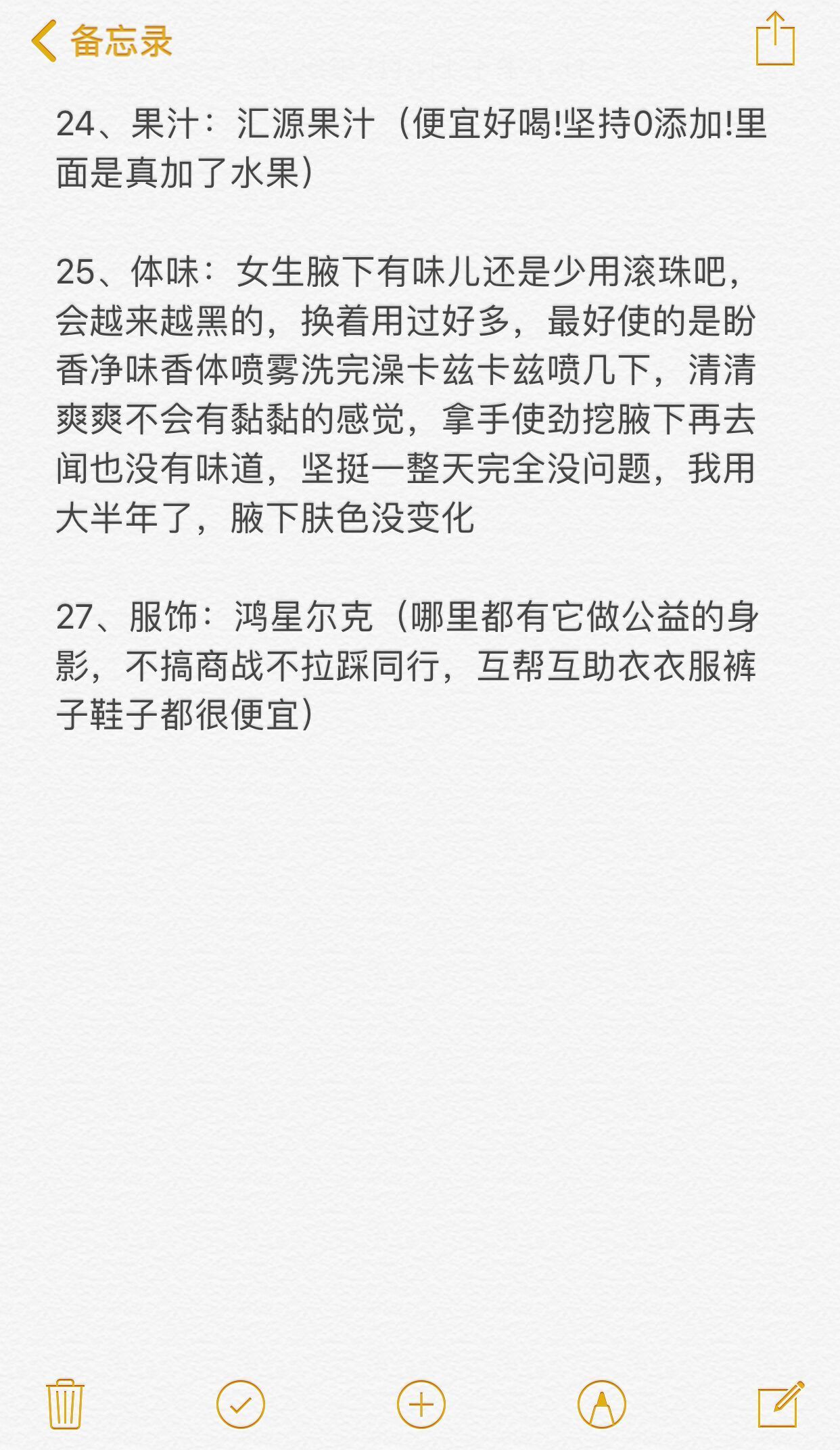 备忘录

24、果汁：汇源果汁（便宜好喝!坚持0添加!里面是真加了水果）

25、体味：女生腋下有味儿还是少用滚珠吧，会越来越黑的，换着用过好多，最好使的是盼香净味香体喷雾洗完澡卡兹卡兹喷几下，清清爽爽不会有黏黏的感觉，拿手使劲挖腋下再去闻也没有味道，坚挺一整天完全没问题，我用大半年了，腋下肤色没变化

27、服饰：鸿星尔克（哪里都有它做公益的身影，不搞商战不拉踩同行，互帮互助衣衣服裤子鞋子都很便宜）